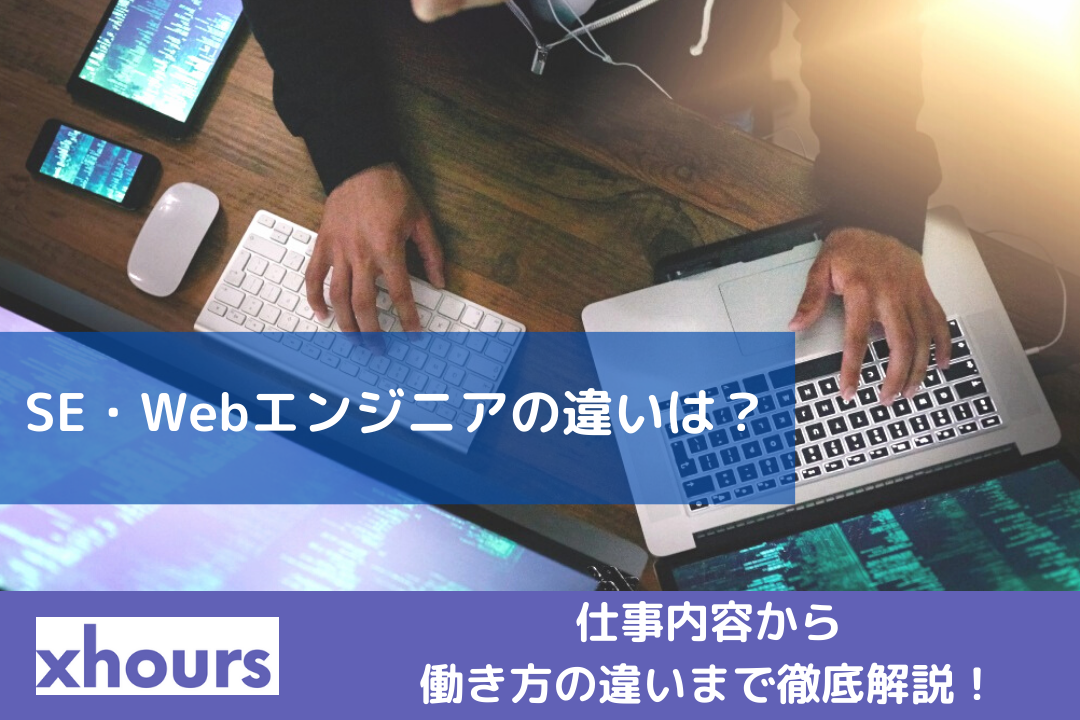 SE・Webエンジニアの違いは？

xhours

仕事内容から
働き方の違いまで徹底解説！